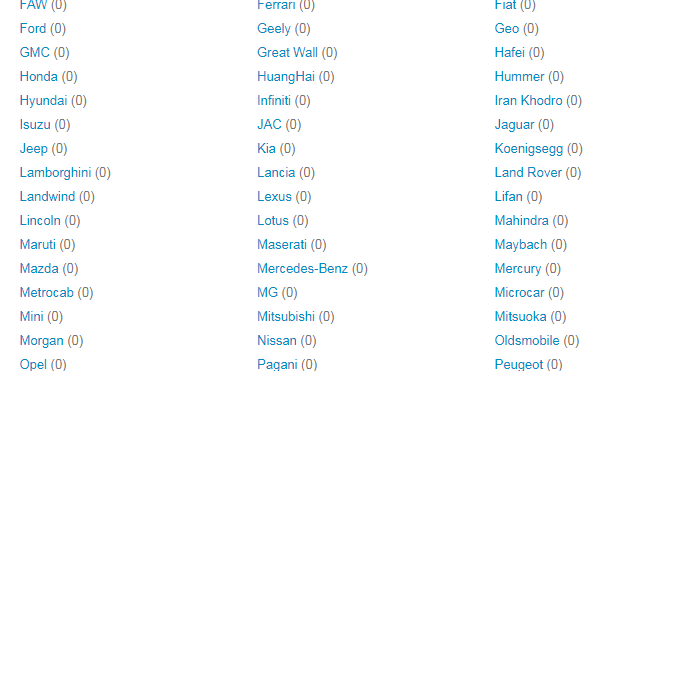 FAW (0)
Ford (0)
GMC (0)
Honda (0)
Hyundai (0)
Isuzu (0)
Jeep (0)
Lamborghini (0)
Landwind (0)
Lincoln (0)
Maruti (0)
Mazda (0)
Metrocab (0)
Mini (0)
Morgan (0)
Opel (0)

Ferrari (0)
Geely (0)
Great Wall (0)
HuangHai (0)
Infiniti (0)
JAC (0)
Kia (0)
Lancia (0)
Lexus (0)
Lotus (0)
Maserati (0)
Mercedes-Benz (0)
MG (0)
Mitsubishi (0)
Nissan (0)
Pagani (0)

Fiat (0)
Geo (0)
Hafei (0)
Hummer (0)
Iran Khodro (0)
Jaguar (0)
Koenigsegg (0)
Land Rover (0)
Lifan (0)
Mahindra (0)
Maybach (0)
Mercury (0)
Microcar (0)
Mitsuoka (0)
Oldsmobile (0)
Peugeot (0)